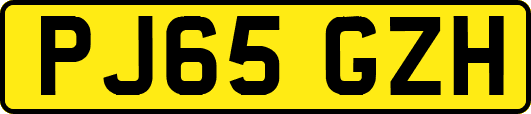 PJ65 GZH